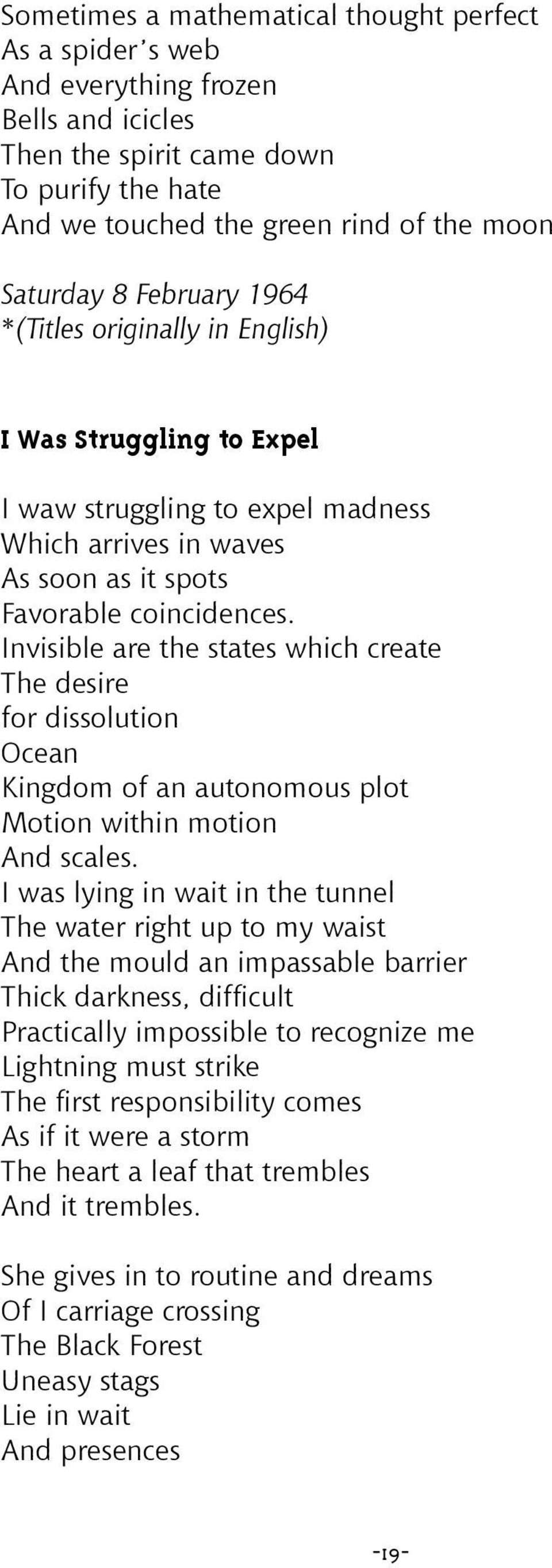 Sometimes a mathematical thought perfect
As a spider's web
And everything frozen
Bells and icicles
Then the spirit came down
To purify the hate
And we touched the green rind of the moon

Saturday 8 February 1964
*(Titles originally in English)

I Was Struggling to Expel

I waw struggling to expel madness
Which arrives in waves
As soon as it spots
Favorable coincidences.
Invisible are the states which create
The desire
for dissolution
Ocean
Kingdom of an autonomous plot
Motion within motion
And scales.
I was lying in wait in the tunnel
The water right up to my waist
And the mould an impassable barrier
Thick darkness, difficult
Practically impossible to recognize me
Lightning must strike
The first responsibility comes
As if it were a storm
The heart a leaf that trembles
And it trembles.

She gives in to routine and dreams
Of I carriage crossing
The Black Forest
Uneasy stags
Lie in wait
And presences

-19-